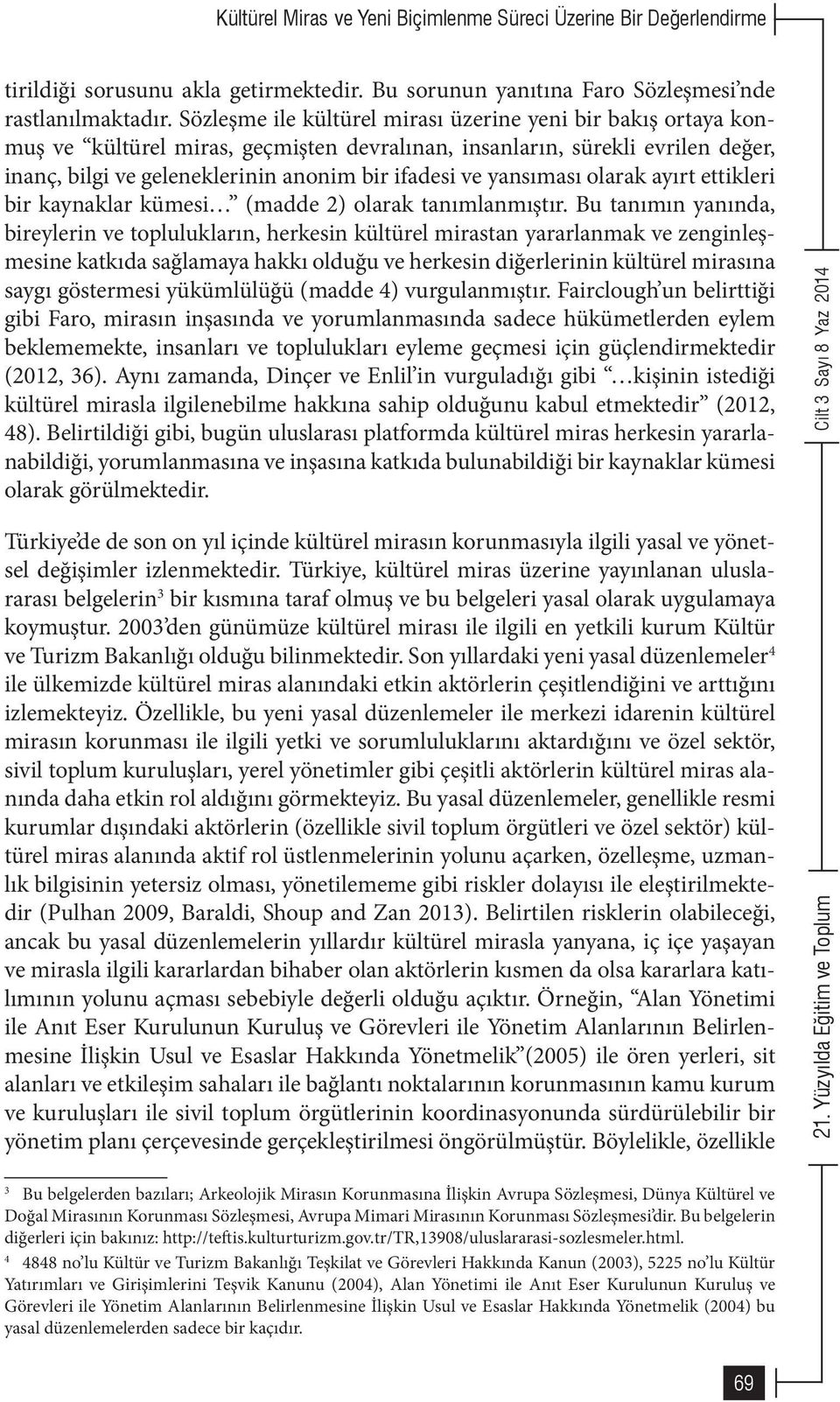 Kültürel Miras ve Yeni Biçimlenme Süreci Üzerine Bir Değerlendirme

tirildiği sorusunu akla getirmektedir. Bu sorunun yanıtına Faro Sözleşmesi'nde rastlanılmaktadır. Sözleşme ile kültürel mirası üzerine yeni bir bakış ortaya konmuş ve "kültürel miras, geçmişten devralınan, insanların, sürekli evrilen değer, inanç, bilgi ve geleneklerinin anonim bir ifadesi ve yansıması olarak ayırt ettikleri bir kaynaklar kümesi…" (madde 2) olarak tanımlanmıştır. Bu tanımın yanında, bireylerin ve toplulukların, herkesin kültürel mirastan yararlanmak ve zenginleşmesine katkıda sağlamaya hakkı olduğu ve herkesin diğerlerinin kültürel mirasına saygı göstermesi yükümlülüğü (madde 4) vurgulanmıştır. Fairclough'un belirttiği gibi Faro, mirasın inşasında ve yorumlanmasında sadece hükümetlerden eylem beklememekte, insanları ve toplulukları eyleme geçmesi için güçlendirmektedir (2012, 36). Aynı zamanda, Dinçer ve Enlil'in vurguladığı gibi "…kişinin istediği kültürel mirasla ilgilenebilme hakkına sahip olduğunu kabul etmektedir" (2012, 48). Belirtildiği gibi, bugün uluslarası platformda kültürel miras herkesin yararlanabildiği, yorumlanmasına ve inşasına katkıda bulunabildiği bir kaynaklar kümesi olarak görülmektedir.

Türkiye'de de son on yıl içinde kültürel mirasın korunmasıyla ilgili yasal ve yönetsel değişimler izlenmektedir. Türkiye, kültürel miras üzerine yayınlanan uluslararası belgelerin$^3$ bir kısmına taraf olmuş ve bu belgeleri yasal olarak uygulamaya koymuştur. 2003'den günümüze kültürel mirası ile ilgili en yetkili kurum Kültür ve Turizm Bakanlığı olduğu bilinmektedir. Son yıllardaki yeni yasal düzenlemeler$^4$ ile ülkemizde kültürel miras alanındaki etkin aktörlerin çeşitlendiğini ve arttığını izlemekteyiz. Özellikle, bu yeni yasal düzenlemeler ile merkezi idarenin kültürel mirasın korunması ile ilgili yetki ve sorumluluklarını aktardığını ve özel sektör, sivil toplum kuruluşları, yerel yönetimler gibi çeşitli aktörlerin kültürel miras alanında daha etkin rol aldığını görmekteyiz. Bu yasal düzenlemeler, genellikle resmi kurumlar dışındaki aktörlerin (özellikle sivil toplum örgütleri ve özel sektör) kültürel miras alanında aktif rol üstlenmelerinin yolunu açarken, özelleşme, uzmanlık bilgisinin yetersiz olması, yönetilememe gibi riskler dolayısı ile eleştirilmektedir (Pulhan 2009, Baraldi, Shoup and Zan 2013). Belirtilen risklerin olabileceği, ancak bu yasal düzenlemelerin yıllardır kültürel mirasla yanyana, iç içe yaşayan ve mirasla ilgili kararlardan bihaber olan aktörlerin kısmen da olsa kararlara katılımının yolunu açması sebebiyle değerli olduğu açıktır. Örneğin, "Alan Yönetimi ile Anıt Eser Kurulunun Kuruluş ve Görevleri ile Yönetim Alanlarının Belirlenmesine İlişkin Usul ve Esaslar Hakkında Yönetmelik"(2005) ile ören yerleri, sit alanları ve etkileşim sahaları ile bağlantı noktalarının korunmasının kamu kurum ve kuruluşları ile sivil toplum örgütlerinin koordinasyonunda sürdürülebilir bir yönetim planı çerçevesinde gerçekleştirilmesi öngörülmüştür. Böylelikle, özellikle

$^3$ Bu belgelerden bazıları; Arkeolojik Mirasın Korunmasına İlişkin Avrupa Sözleşmesi, Dünya Kültürel ve Doğal Mirasının Korunması Sözleşmesi, Avrupa Mimari Mirasının Korunması Sözleşmesi'dir. Bu belgelerin diğerleri için bakınız: http://teftis.kulturturizm.gov.tr/TR,13908/uluslararasi-sozlesmeler.html.

$^4$ 4848 no'lu Kültür ve Turizm Bakanlığı Teşkilat ve Görevleri Hakkında Kanun (2003), 5225 no'lu Kültür Yatırımları ve Girişimlerini Teşvik Kanunu (2004), Alan Yönetimi ile Anıt Eser Kurulunun Kuruluş ve Görevleri ile Yönetim Alanlarının Belirlenmesine İlişkin Usul ve Esaslar Hakkında Yönetmelik (2004) bu yasal düzenlemelerden sadece bir kaçıdır.

Cilt 3 Sayı 8 Yaz 2014

21. Yüzyılda Eğitim ve Toplum

69